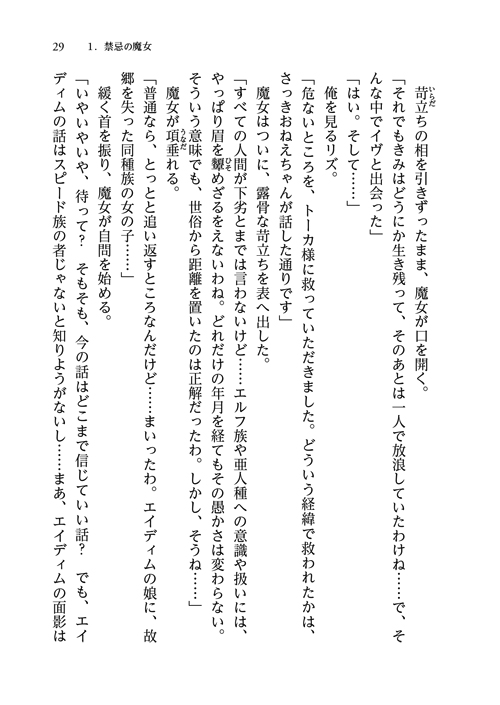 29　1. 禁忌の魔女

苛立ちの相を引きずったまま、魔女が口を開く。
「それでもきみはどうにか生き残って、そのあとは一人で放浪していたわけね……で、そんな中でイヴと出会った」
「はい。そして……」
俺を見るリズ。
「危ないところを、トーカ様に救っていただきました。どういう経緯で救われたかは、さっきおねえちゃんが話した通りです」
魔女はついに、露骨な苛立ちを表へ出した。
「すべての人間が下劣とまでは言わないけど……エルフ族や亜人種への意識や扱いには、やっぱり眉を顰めざるをえないわね。どれだけの年月を経てもその愚かさは変わらない。そういう意味でも、世俗から距離を置いたのは正解だったわ。しかし、そうね……」
魔女が項垂れる。
「普通なら、とっとと追い返すところなんだけど……まいったわ。エイディムの娘に、故郷を失った同種族の女の子……」
緩く首を振り、魔女が自問を始める。
「いやいやいや、待って？　そもそも、今の話はどこまで信じていい話？　でも、エイディムの話はスピード族の者じゃないと知りようがないし……まあ、エイディムの面影は